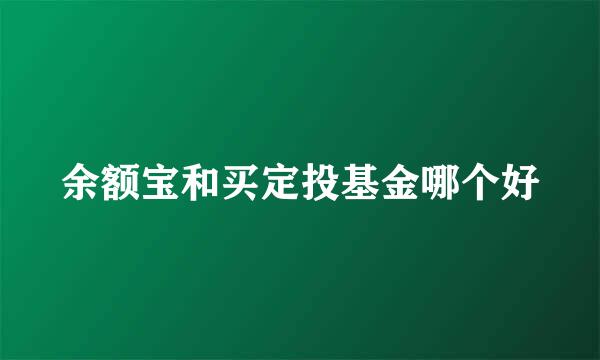 余额宝和买定投基金哪个好